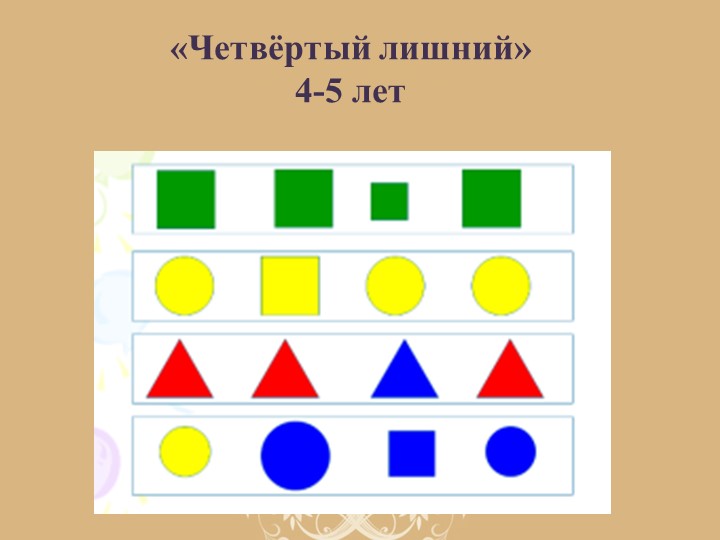 «Четвёртый лишний»
4-5 лет